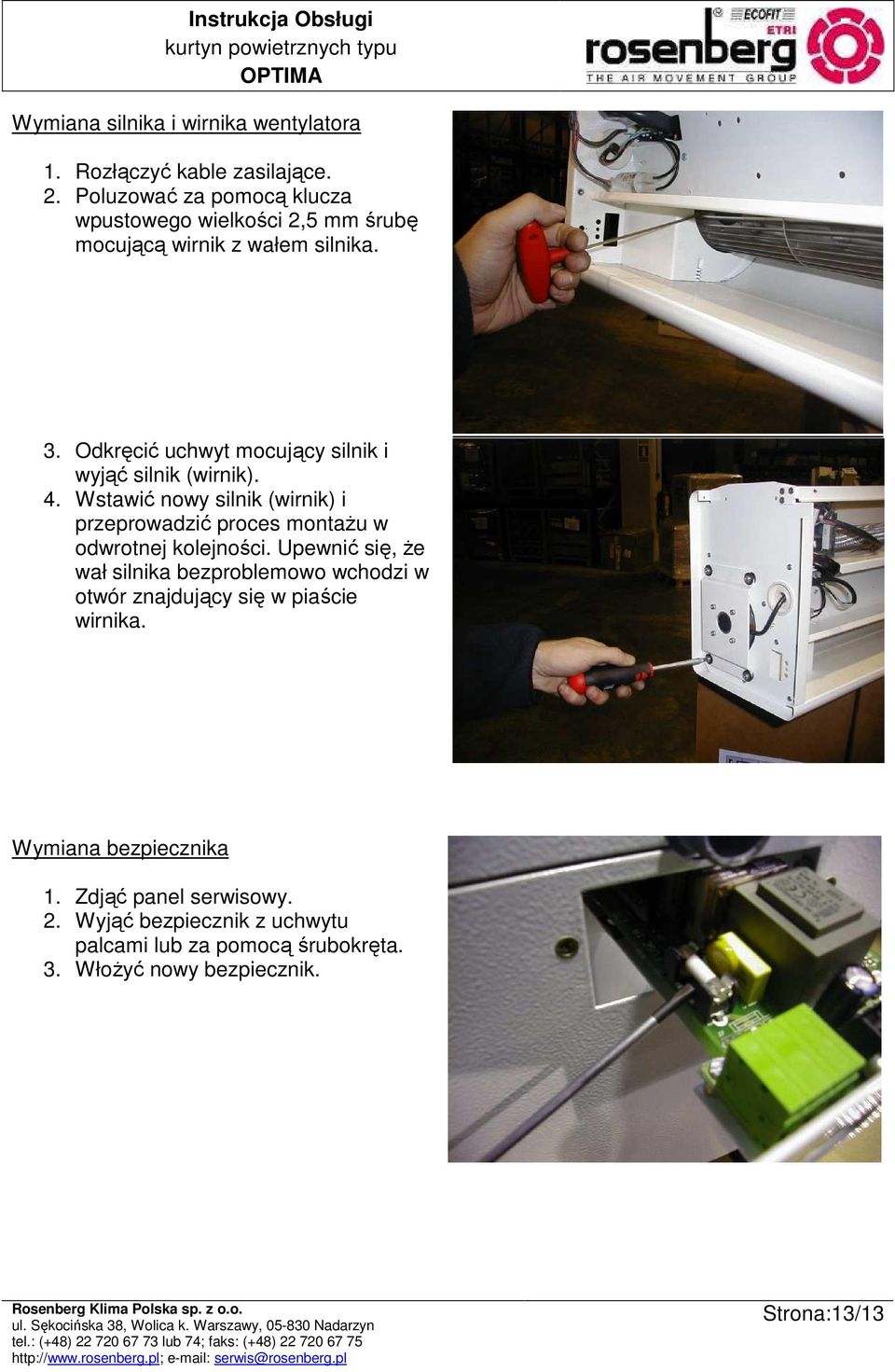 Instrukcja Obsługi
kurtyn powietrznych typu
OPTIMA

ECOFIT
ETRI
rosenberg
THE AIR MOVEMENT GROUP

Wymiana silnika i wirnika wentylatora

1. Rozłączyć kable zasilające.
2. Poluzować za pomocą klucza wpustowego wielkości 2,5 mm śrubę mocującą wirnik z wałem silnika.

3. Odkręcić uchwyt mocujący silnik i wyjąć silnik (wirnik).
4. Wstawić nowy silnik (wirnik) i przeprowadzić proces montażu w odwrotnej kolejności. Upewnić się, że wał silnika bezproblemowo wchodzi w otwór znajdujący się w piaście wirnika.

Wymiana bezpiecznika

1. Zdjąć panel serwisowy.
2. Wyjąć bezpiecznik z uchwytu palcami lub za pomocą śrubokręta.
3. Włożyć nowy bezpiecznik.

Rosenberg Klima Polska sp. z o.o.
ul. Sękocińska 38, Wolica k. Warszawy, 05-830 Nadarzyn
tel.: (+48) 22 720 67 73 lub 74; faks: (+48) 22 720 67 75
http://www.rosenberg.pl; e-mail: serwis@rosenberg.pl

Strona:13/13